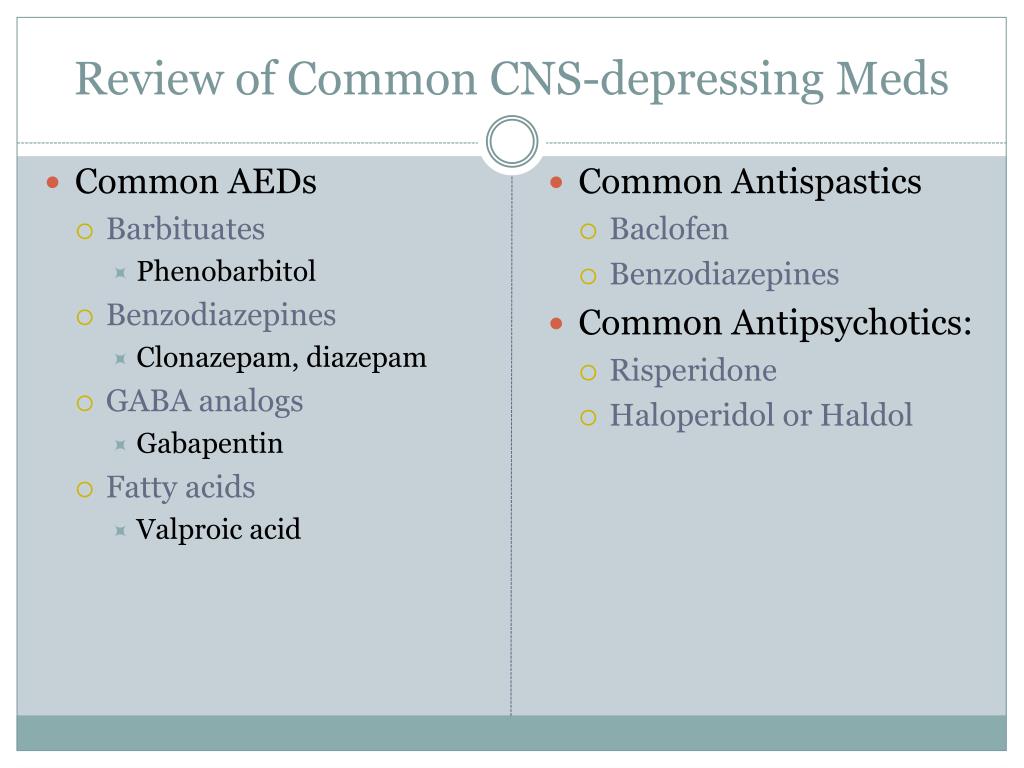 Review of Common CNS-depressing Meds

Common AEDs
Barbituates
Phenobarbitol
Benzodiazepines
Clonazepam, diazepam
GABA analogs
Gabapentin
Fatty acids
Valproic acid

Common Antispastics
Baclofen
Benzodiazepines
Common Antipsychotics:
Risperidone
Haloperidol or Haldol